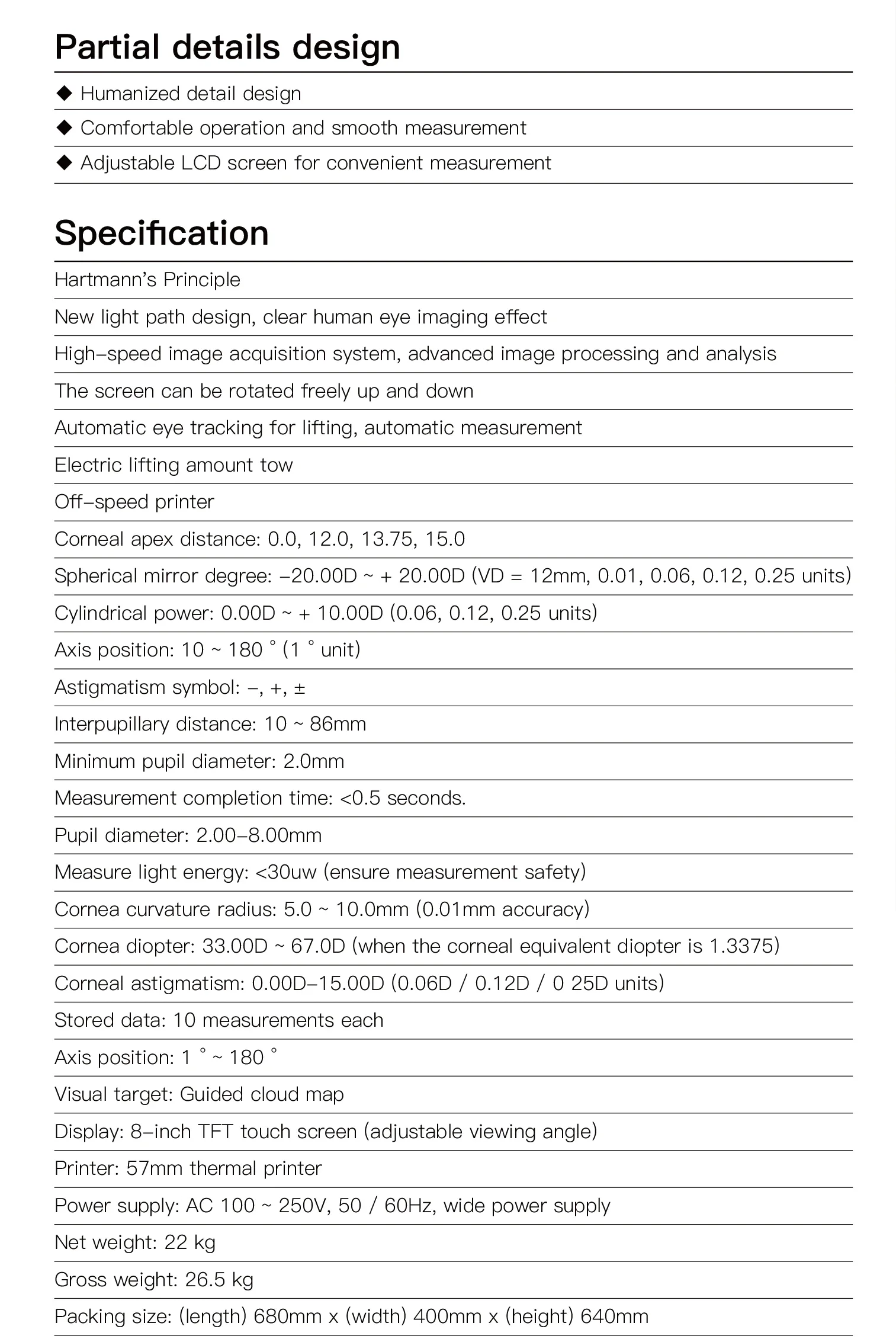 Partial details design

◆ Humanized detail design

◆ Comfortable operation and smooth measurement

◆ Adjustable LCD screen for convenient measurement

Specification

Hartmann's Principle

New light path design, clear human eye imaging effect

High-speed image acquisition system, advanced image processing and analysis

The screen can be rotated freely up and down

Automatic eye tracking for lifting, automatic measurement

Electric lifting amount tow

Off-speed printer

Corneal apex distance: 0.0, 12.0, 13.75, 15.0

Spherical mirror degree: -20.00D ~ + 20.00D (VD = 12mm, 0.01, 0.06, 0.12, 0.25 units)

Cylindrical power: 0.00D ~ + 10.00D (0.06, 0.12, 0.25 units)

Axis position: 10 ~ 180 ° (1 ° unit)

Astigmatism symbol: -, +, ±

Interpupillary distance: 10 ~ 86mm

Minimum pupil diameter: 2.0mm

Measurement completion time: <0.5 seconds.

Pupil diameter: 2.00-8.00mm

Measure light energy: <30uw (ensure measurement safety)

Cornea curvature radius: 5.0 ~ 10.0mm (0.01mm accuracy)

Cornea diopter: 33.00D ~ 67.0D (when the corneal equivalent diopter is 1.3375)

Corneal astigmatism: 0.00D-15.00D (0.06D / 0.12D / 0 25D units)

Stored data: 10 measurements each

Axis position: 1 ° ~ 180 °

Visual target: Guided cloud map

Display: 8-inch TFT touch screen (adjustable viewing angle)

Printer: 57mm thermal printer

Power supply: AC 100 ~ 250V, 50 / 60Hz, wide power supply

Net weight: 22 kg

Gross weight: 26.5 kg

Packing size: (length) 680mm x (width) 400mm x (height) 640mm